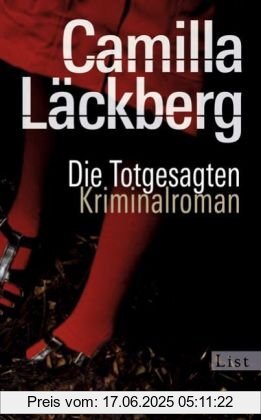 Camilla Läckberg

Die Totgesagten
Kriminalroman

List

Preis vom: 17.06.2025 05:11:22